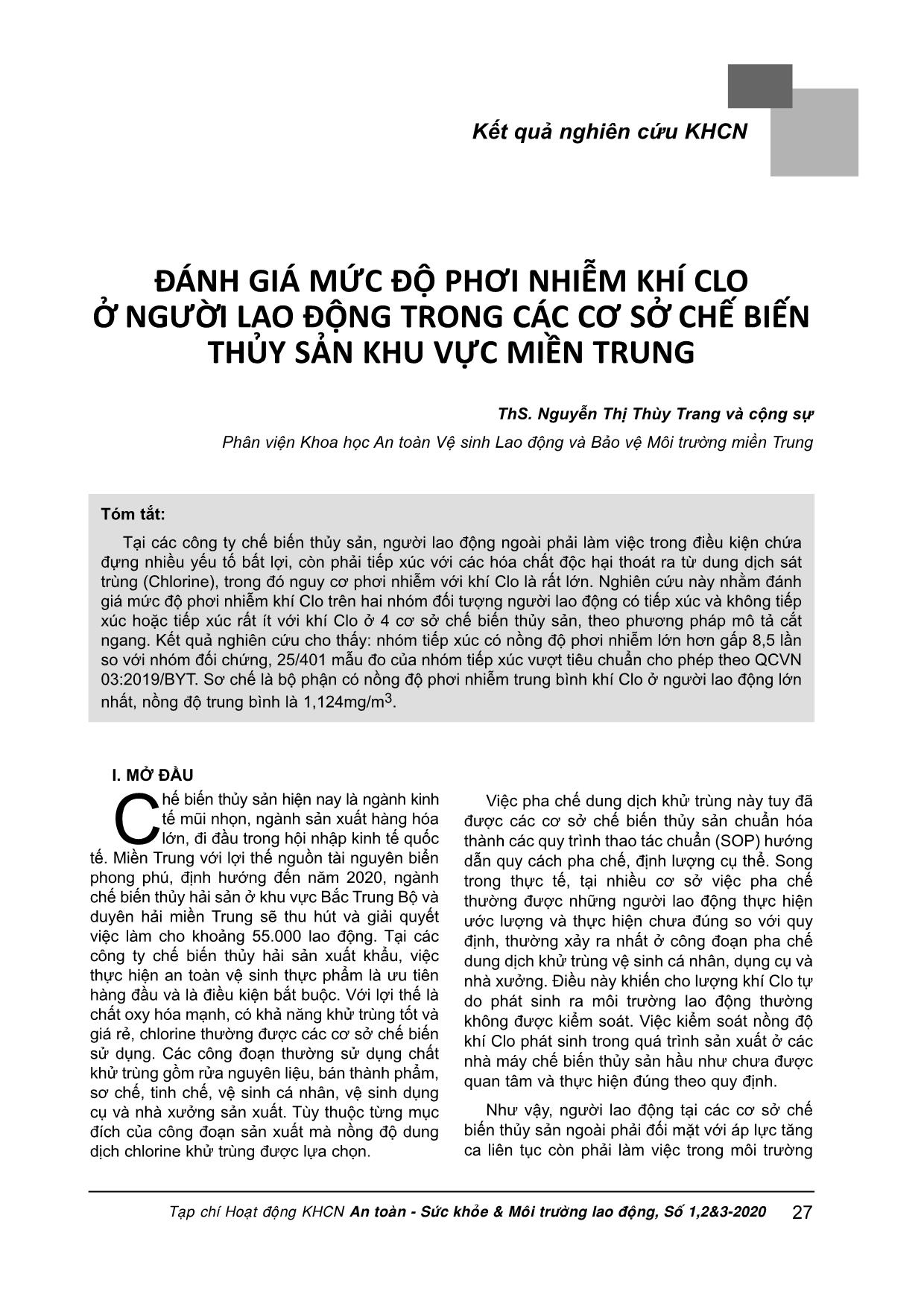 Kết quả nghiên cứu KHCN

ĐÁNH GIÁ MỨC ĐỘ PHƠI NHIỄM KHÍ CLO Ở NGƯỜI LAO ĐỘNG TRONG CÁC CƠ SỞ CHẾ BIẾN THỦY SẢN KHU VỰC MIỀN TRUNG

ThS. Nguyễn Thị Thùy Trang và cộng sự

Phân viện Khoa học An toàn Vệ sinh Lao động và Bảo vệ Môi trường miền Trung

Tóm tắt:

Tại các công ty chế biến thủy sản, người lao động ngoài phải làm việc trong điều kiện chứa đựng nhiều yếu tố bất lợi, còn phải tiếp xúc với các hóa chất độc hại thoát ra từ dung dịch sát trùng (Chlorine), trong đó nguy cơ phơi nhiễm với khí Clo là rất lớn. Nghiên cứu này nhằm đánh giá mức độ phơi nhiễm khí Clo trên hai nhóm đối tượng người lao động có tiếp xúc và không tiếp xúc hoặc tiếp xúc rất ít với khí Clo ở 4 cơ sở chế biến thủy sản, theo phương pháp mô tả cắt ngang. Kết quả nghiên cứu cho thấy: nhóm tiếp xúc có nồng độ phơi nhiễm lớn hơn gấp 8,5 lần so với nhóm đối chứng, 25/401 mẫu đo của nhóm tiếp xúc vượt tiêu chuẩn cho phép theo QCVN 03:2019/BYT. Sơ chế là bộ phận có nồng độ phơi nhiễm trung bình khí Clo ở người lao động lớn nhất, nồng độ trung bình là 1,124mg/m$^3$.

I. MỞ ĐẦU

Chế biến thủy sản hiện nay là ngành kinh tế mũi nhọn, ngành sản xuất hàng hóa lớn, đi đầu trong hội nhập kinh tế quốc tế. Miền Trung với lợi thế nguồn tài nguyên biển phong phú, định hướng đến năm 2020, ngành chế biến thủy hải sản ở khu vực Bắc Trung Bộ và duyên hải miền Trung sẽ thu hút và giải quyết việc làm cho khoảng 55.000 lao động. Tại các công ty chế biến thủy hải sản xuất khẩu, việc thực hiện an toàn vệ sinh thực phẩm là ưu tiên hàng đầu và là điều kiện bắt buộc. Với lợi thế là chất oxy hóa mạnh, có khả năng khử trùng tốt và giá rẻ, chlorine thường được các cơ sở chế biến sử dụng. Các công đoạn thường sử dụng chất khử trùng gồm rửa nguyên liệu, bán thành phẩm, sơ chế, tinh chế, vệ sinh cá nhân, vệ sinh dụng cụ và nhà xưởng sản xuất. Tùy thuộc từng mục đích của công đoạn sản xuất mà nồng độ dung dịch chlorine khử trùng được lựa chọn.

Việc pha chế dung dịch khử trùng này tuy đã được các cơ sở chế biến thủy sản chuẩn hóa thành các quy trình thao tác chuẩn (SOP) hướng dẫn quy cách pha chế, định lượng cụ thể. Song trong thực tế, tại nhiều cơ sở việc pha chế thường được những người lao động thực hiện ước lượng và thực hiện chưa đúng so với quy định, thường xảy ra nhất ở công đoạn pha chế dung dịch khử trùng vệ sinh cá nhân, dụng cụ và nhà xưởng. Điều này khiến cho lượng khí Clo tự do phát sinh ra môi trường lao động thường không được kiểm soát. Việc kiểm soát nồng độ khí Clo phát sinh trong quá trình sản xuất ở các nhà máy chế biến thủy sản hầu như chưa được quan tâm và thực hiện đúng theo quy định.

Như vậy, người lao động tại các cơ sở chế biến thủy sản ngoài phải đối mặt với áp lực tăng ca liên tục còn phải làm việc trong môi trường

Tạp chí Hoạt động KHCN An toàn - Sức khỏe & Môi trường lao động, Số 1,2&3-2020 27